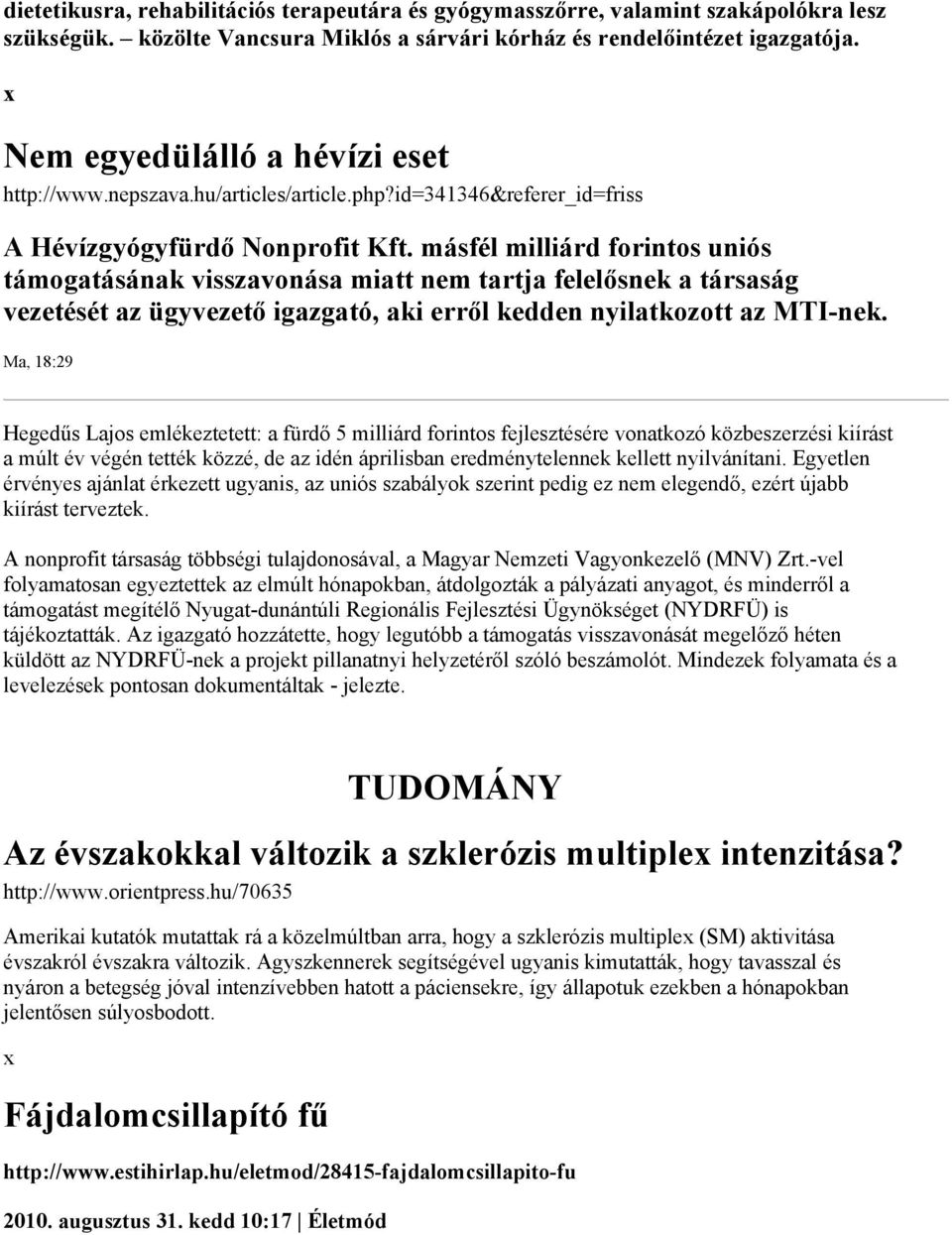 dietetikusra, rehabilitációs terapeutára és gyógymasszőrre, valamint szakápolókra lesz szükségük. – közölte Vancsura Miklós a sárvári kórház és rendelőintézet igazgatója.

x

Nem egyedülálló a hévízi eset

http://www.nepszava.hu/articles/article.php?id=341346&referer_id=friss

A Hévízgyógyfürdő Nonprofit Kft. másfél milliárd forintos uniós támogatásának visszavonása miatt nem tartja felelősnek a társaság vezetését az ügyvezető igazgató, aki erről kedden nyilatkozott az MTI-nek.

Ma, 18:29

Hegedűs Lajos emlékeztetett: a fürdő 5 milliárd forintos fejlesztésére vonatkozó közbeszerzési kiírást a múlt év végén tették közzé, de az idén áprilisban eredménytelennek kellett nyilvánítani. Egyetlen érvényes ajánlat érkezett ugyanis, az uniós szabályok szerint pedig ez nem elegendő, ezért újabb kiírást terveztek.

A nonprofit társaság többségi tulajdonosával, a Magyar Nemzeti Vagyonkezelő (MNV) Zrt.-vel folyamatosan egyeztettek az elmúlt hónapokban, átdolgozták a pályázati anyagot, és minderről a támogatást megítélő Nyugat-dunántúli Regionális Fejlesztési Ügynökséget (NYDRFÜ) is tájékoztatták. Az igazgató hozzátette, hogy legutóbb a támogatás visszavonását megelőző héten küldött az NYDRFÜ-nek a projekt pillanatnyi helyzetéről szóló beszámolót. Mindezek folyamata és a levelezések pontosan dokumentáltak - jelezte.

TUDOMÁNY

Az évszakokkal változik a szklerózis multiplex intenzitása?

http://www.orientpress.hu/70635

Amerikai kutatók mutattak rá a közelmúltban arra, hogy a szklerózis multiplex (SM) aktivitása évszakról évszakra változik. Agyszkennerek segítségével ugyanis kimutatták, hogy tavasszal és nyáron a betegség jóval intenzívebben hatott a páciensekre, így állapotuk ezekben a hónapokban jelentősen súlyosbodott.

x

Fájdalomcsillapító fű

http://www.estihirlap.hu/eletmod/28415-fajdalomcsillapito-fu

2010. augusztus 31. kedd 10:17 | Életmód